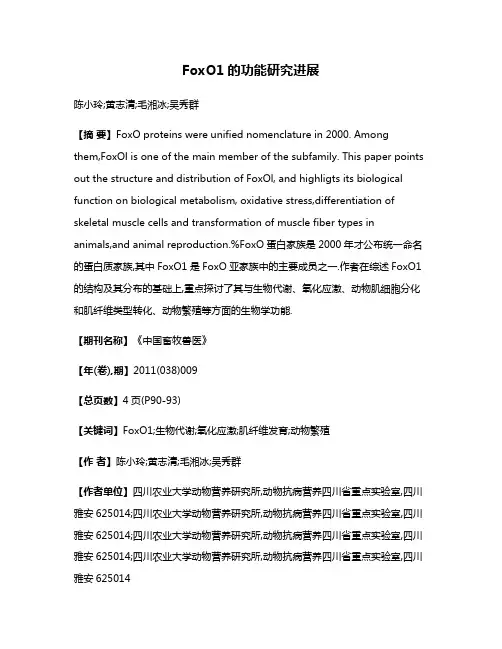 FoxO1 的功能研究进展

陈小玲;黄志清;毛湘冰;吴秀群

【摘 要】FoxO proteins were unified nomenclature in 2000. Among them,FoxOl is one of the main member of the subfamily. This paper points out the structure and distribution of FoxOl, and highligts its biological function on biological metabolism, oxidative stress,differentiation of skeletal muscle cells and transformation of muscle fiber types in animals,and animal reproduction.%FoxO 蛋白家族是 2000 年才公布统一命名的蛋白质家族,其中 FoxO1 是 FoxO 亚家族中的主要成员之一.作者在综述 FoxO1 的结构及其分布的基础上,重点探讨了其与生物代谢、氧化应激、动物肌细胞分化和肌纤维类型转化、动物繁殖等方面的生物学功能.

【期刊名称】《中国畜牧兽医》

【年(卷),期】2011(038)009

【总页数】4 页(P90-93)

【关键词】FoxO1;生物代谢;氧化应激;肌纤维发育;动物繁殖

【作 者】陈小玲;黄志清;毛湘冰;吴秀群

【作者单位】四川农业大学动物营养研究所,动物抗病营养四川省重点实验室,四川雅安 625014;四川农业大学动物营养研究所,动物抗病营养四川省重点实验室,四川雅安 625014;四川农业大学动物营养研究所,动物抗病营养四川省重点实验室,四川雅安 625014;四川农业大学动物营养研究所,动物抗病营养四川省重点实验室,四川雅安 625014